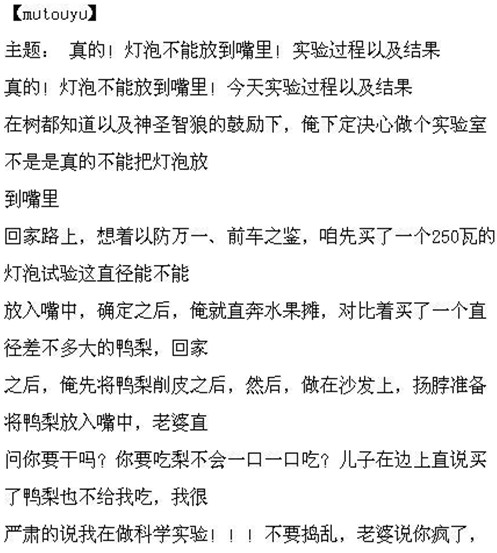 【mutouyu】

主题： 真的！灯泡不能放到嘴里！实验过程以及结果

真的！灯泡不能放到嘴里！今天实验过程以及结果

在树都知道以及神圣智狼的鼓励下，俺下定决心做个实验室不是是真的不能把灯泡放到嘴里

回家路上，想着以防万一、前车之鉴，咱先买了一个250瓦的灯泡试验这直径能不能放入嘴中，确定之后，俺就直奔水果摊，对比着买了一个直径差不多大的鸭梨，回家之后，俺先将鸭梨削皮之后，然后，做在沙发上，扬脖准备将鸭梨放入嘴中，老婆直问你要干吗？你要吃梨不会一口一口吃？儿子在边上直说买了鸭梨也不给我吃，我很严肃的说我在做科学实验！！！不要捣乱，老婆说你疯了，